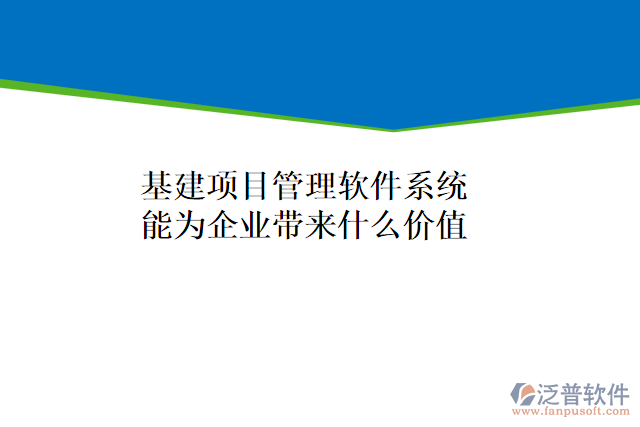 基建项目管理软件系统
能为企业带来什么价值

泛普软件
www.fanpusoft.com